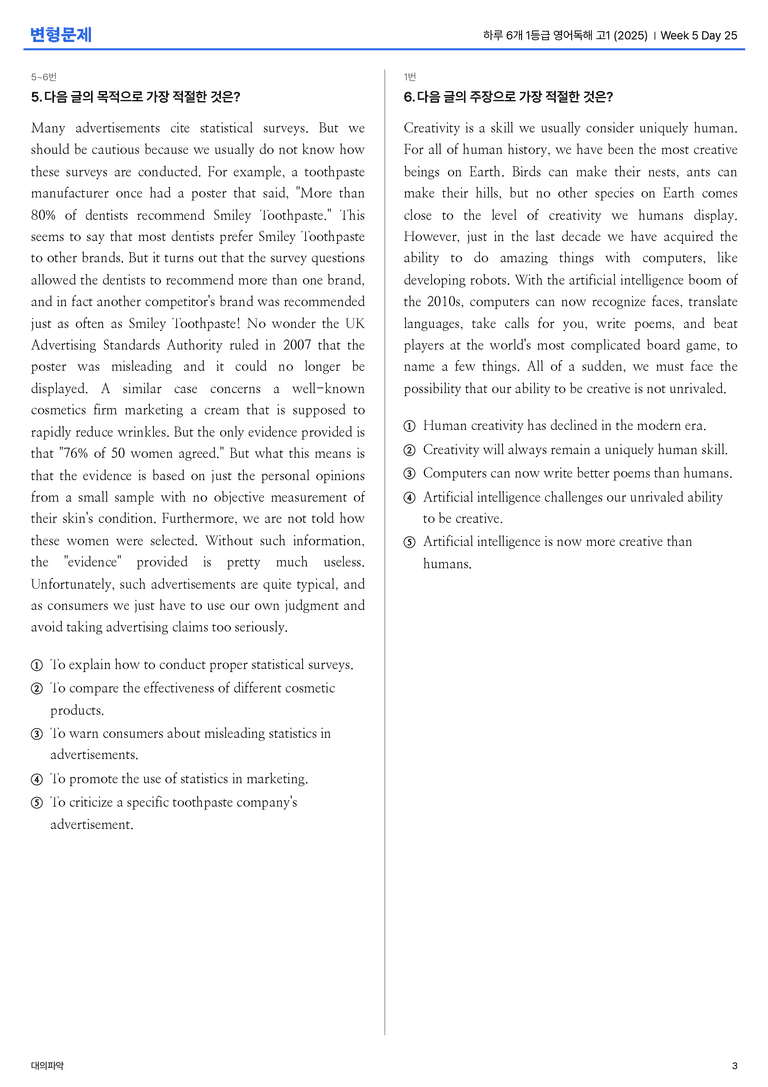 변형문제

하루 6개 1등급 영어독해 고1 (2025) | Week 5 Day 25

5~6번

5. 다음 글의 목적으로 가장 적절한 것은?

Many advertisements cite statistical surveys. But we should be cautious because we usually do not know how these surveys are conducted. For example, a toothpaste manufacturer once had a poster that said, "More than 80% of dentists recommend Smiley Toothpaste." This seems to say that most dentists prefer Smiley Toothpaste to other brands. But it turns out that the survey questions allowed the dentists to recommend more than one brand, and in fact another competitor's brand was recommended just as often as Smiley Toothpaste! No wonder the UK Advertising Standards Authority ruled in 2007 that the poster was misleading and it could no longer be displayed. A similar case concerns a well-known cosmetics firm marketing a cream that is supposed to rapidly reduce wrinkles. But the only evidence provided is that "76% of 50 women agreed." But what this means is that the evidence is based on just the personal opinions from a small sample with no objective measurement of their skin's condition. Furthermore, we are not told how these women were selected. Without such information, the "evidence" provided is pretty much useless. Unfortunately, such advertisements are quite typical, and as consumers we just have to use our own judgment and avoid taking advertising claims too seriously.

① To explain how to conduct proper statistical surveys.
② To compare the effectiveness of different cosmetic products.
③ To warn consumers about misleading statistics in advertisements.
④ To promote the use of statistics in marketing.
⑤ To criticize a specific toothpaste company's advertisement.

1번

6. 다음 글의 주장으로 가장 적절한 것은?

Creativity is a skill we usually consider uniquely human. For all of human history, we have been the most creative beings on Earth. Birds can make their nests, ants can make their hills, but no other species on Earth comes close to the level of creativity we humans display. However, just in the last decade we have acquired the ability to do amazing things with computers, like developing robots. With the artificial intelligence boom of the 2010s, computers can now recognize faces, translate languages, take calls for you, write poems, and beat players at the world's most complicated board game, to name a few things. All of a sudden, we must face the possibility that our ability to be creative is not unrivaled.

① Human creativity has declined in the modern era.
② Creativity will always remain a uniquely human skill.
③ Computers can now write better poems than humans.
④ Artificial intelligence challenges our unrivaled ability to be creative.
⑤ Artificial intelligence is now more creative than humans.

대의파악

3